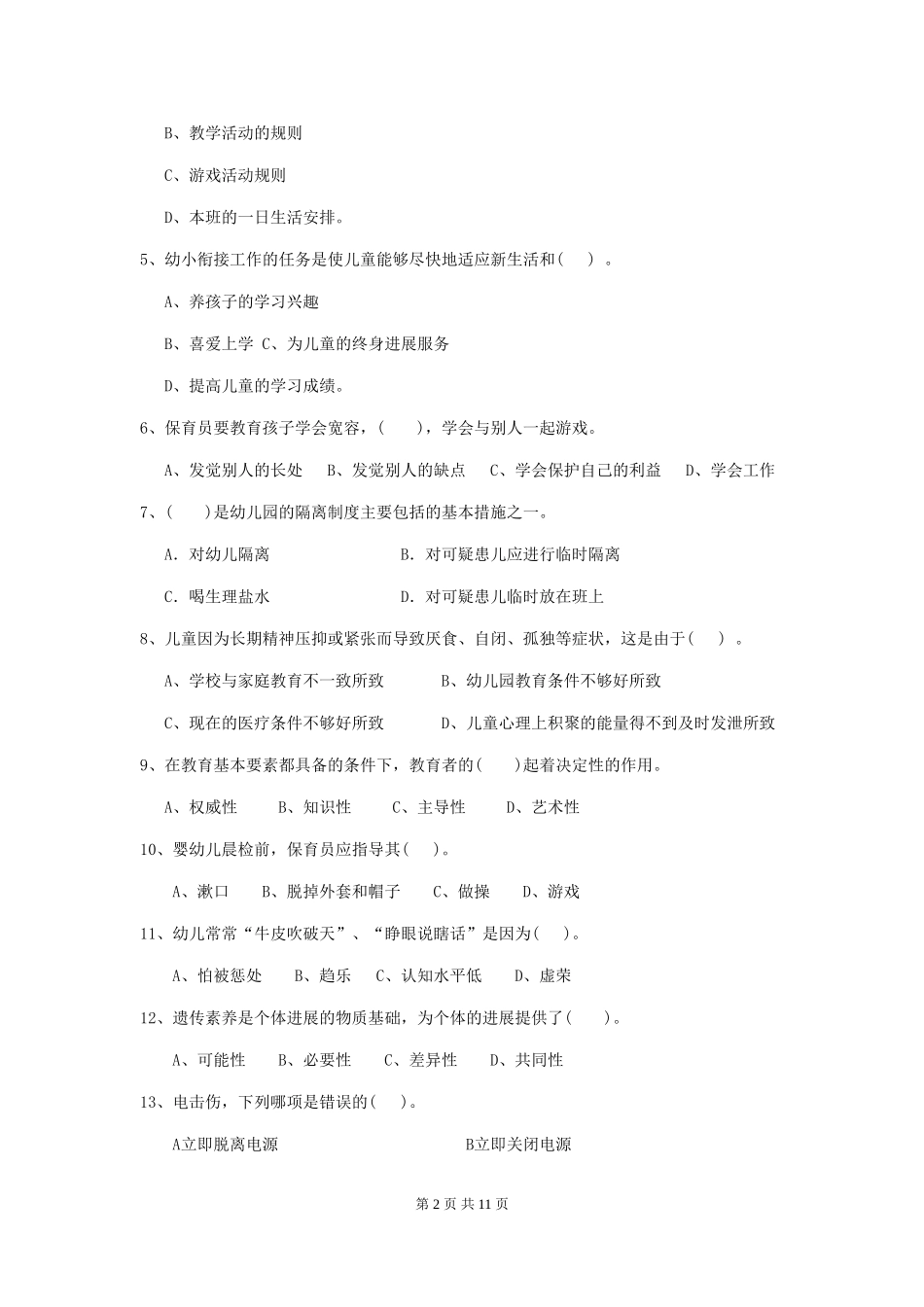 B、教学活动的规则

C、游戏活动规则

D、本班的一日生活安排。

5、幼小衔接工作的任务是使儿童能够尽快地适应新生活和(　　)。

A、养孩子的学习兴趣

B、喜爱上学 C、为儿童的终身进展服务

D、提高儿童的学习成绩。

6、保育员要教育孩子学会宽容，(　　)，学会与别人一起游戏。

A、发觉别人的长处　B、发觉别人的缺点　C、学会保护自己的利益　D、学会工作

7、(　　)是幼儿园的隔离制度主要包括的基本措施之一。

A. 对幼儿隔离　　B. 对可疑患儿应进行临时隔离

C. 喝生理盐水　　D. 对可疑患儿临时放在班上

8、儿童因为长期精神压抑或紧张而导致厌食、自闭、孤独等症状，这是由于(　　)。

A、学校与家庭教育不一致所致　　B、幼儿园教育条件不够好所致

C、现在的医疗条件不够好所致　　D、儿童心理上积聚的能量得不到及时发泄所致

9、在教育基本要素都具备的条件下，教育者的(　　)起着决定性的作用。

A、权威性　B、知识性　C、主导性　D、艺术性

10、婴幼儿晨检前，保育员应指导其(　　)。

A、漱口　B、脱掉外套和帽子　C、做操　D、游戏

11、幼儿常常“牛皮吹破天”、“睁眼说瞎话”是因为(　　)。

A、怕被惩处　B、趋乐　C、认知水平低　D、虚荣

12、遗传素养是个体进展的物质基础，为个体的进展提供了(　　)。

A、可能性　B、必要性　C、差异性　D、共同性

13、电击伤，下列哪项是错误的(　　)。

A立即脱离电源　　B立即关闭电源

第 2 页 共 11 页